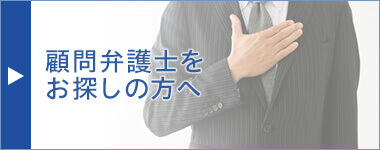 顧問弁護士を
お探しの方へ